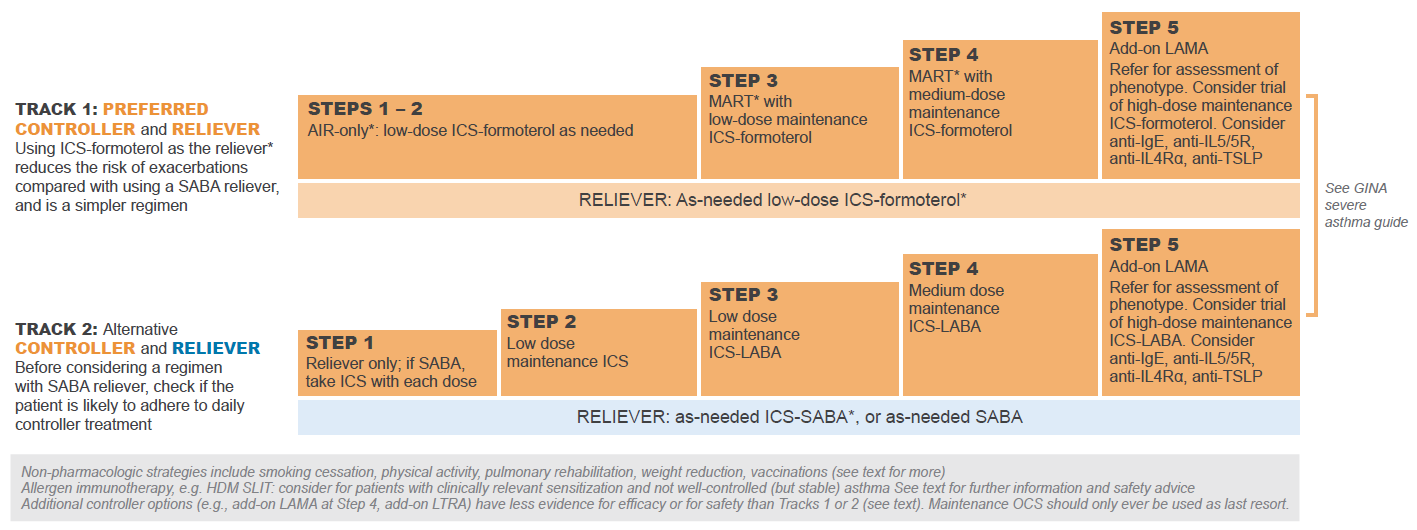 TRACK 1: PREFERRED CONTROLLER and RELIEVER
Using ICS-formoterol as the reliever* reduces the risk of exacerbations compared with using a SABA reliever, and is a simpler regimen

STEPS 1 – 2
AIR-only*: low-dose ICS-formoterol as needed

STEP 3
MART* with low-dose maintenance ICS-formoterol

STEP 4
MART* with medium-dose maintenance ICS-formoterol

STEP 5
Add-on LAMA
Refer for assessment of phenotype. Consider trial of high-dose maintenance ICS-formoterol. Consider anti-IgE, anti-IL5/5R, anti-IL4Rα, anti-TSLP

RELIEVER: As-needed low-dose ICS-formoterol*

See GINA severe asthma guide

TRACK 2: Alternative CONTROLLER and RELIEVER
Before considering a regimen with SABA reliever, check if the patient is likely to adhere to daily controller treatment

STEP 1
Reliever only; if SABA, take ICS with each dose

STEP 2
Low dose maintenance ICS

STEP 3
Low dose maintenance ICS-LABA

STEP 4
Medium dose maintenance ICS-LABA

STEP 5
Add-on LAMA
Refer for assessment of phenotype. Consider trial of high-dose maintenance ICS-LABA. Consider anti-IgE, anti-IL5/5R, anti-IL4Rα, anti-TSLP

RELIEVER: as-needed ICS-SABA*, or as-needed SABA

Non-pharmacologic strategies include smoking cessation, physical activity, pulmonary rehabilitation, weight reduction, vaccinations (see text for more)
Allergen immunotherapy, e.g. HDM SLIT: consider for patients with clinically relevant sensitization and not well-controlled (but stable) asthma See text for further information and safety advice
Additional controller options (e.g., add-on LAMA at Step 4, add-on LTRA) have less evidence for efficacy or for safety than Tracks 1 or 2 (see text). Maintenance OCS should only ever be used as last resort.